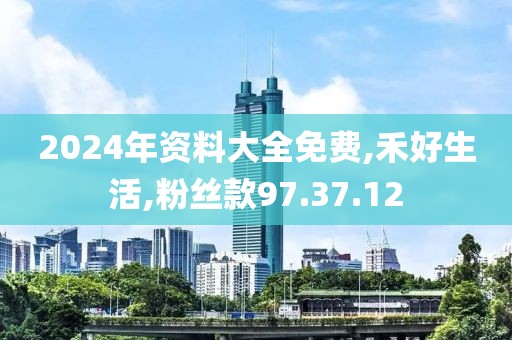 2024年资料大全免费,禾好生活,粉丝款97.37.12